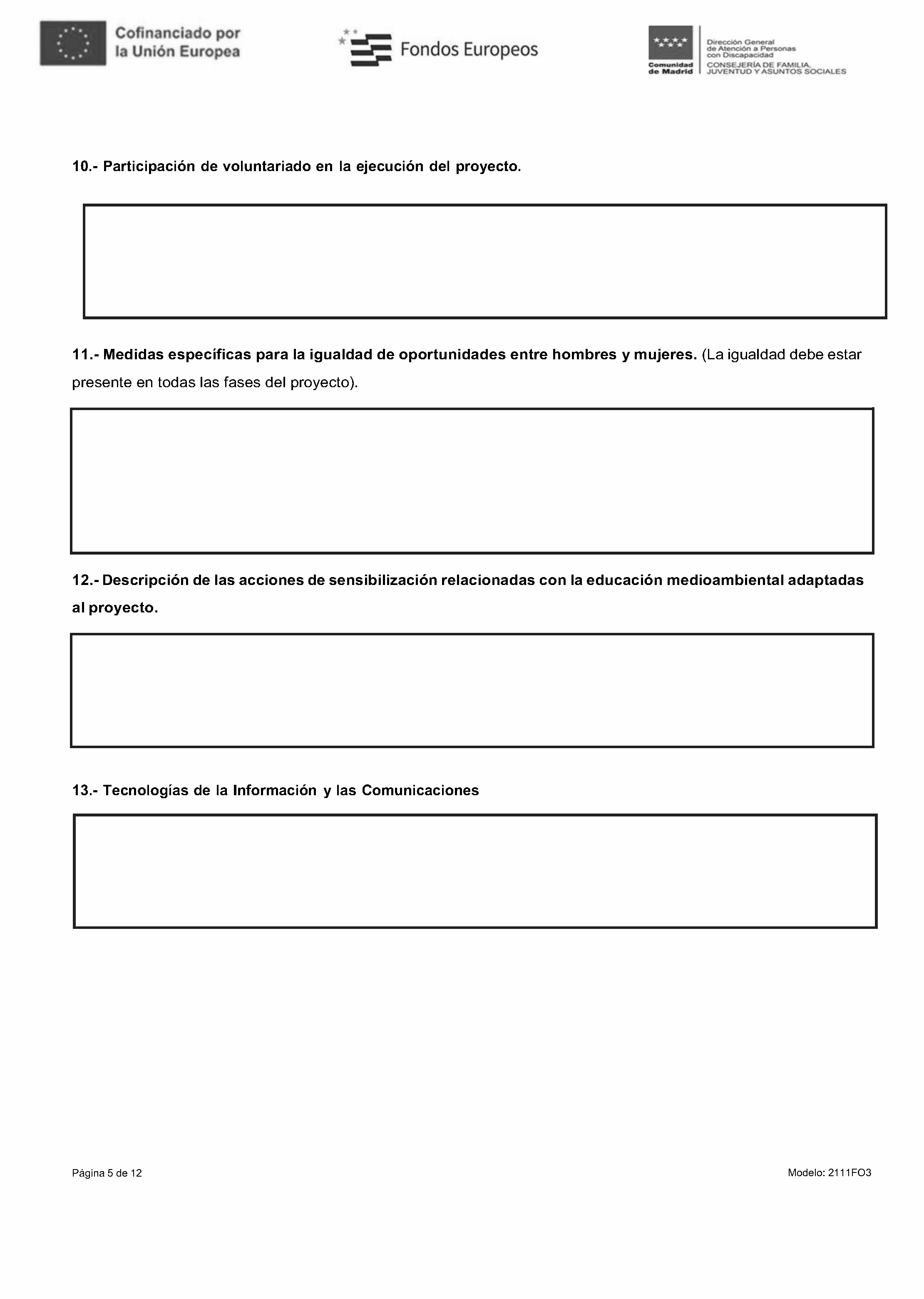 Cofinanciado por la Unión Europea

Fondos Europeos

Comunidad de Madrid

Dirección General de Atención a Personas con Discapacidad
CONSEJERÍA DE FAMILIA, JUVENTUD Y ASUNTOS SOCIALES

10.- Participación de voluntariado en la ejecución del proyecto.

11.- Medidas específicas para la igualdad de oportunidades entre hombres y mujeres. (La igualdad debe estar presente en todas las fases del proyecto).

12.- Descripción de las acciones de sensibilización relacionadas con la educación medioambiental adaptadas al proyecto.

13.- Tecnologías de la Información y las Comunicaciones

Página 5 de 12

Modelo: 2111FO3